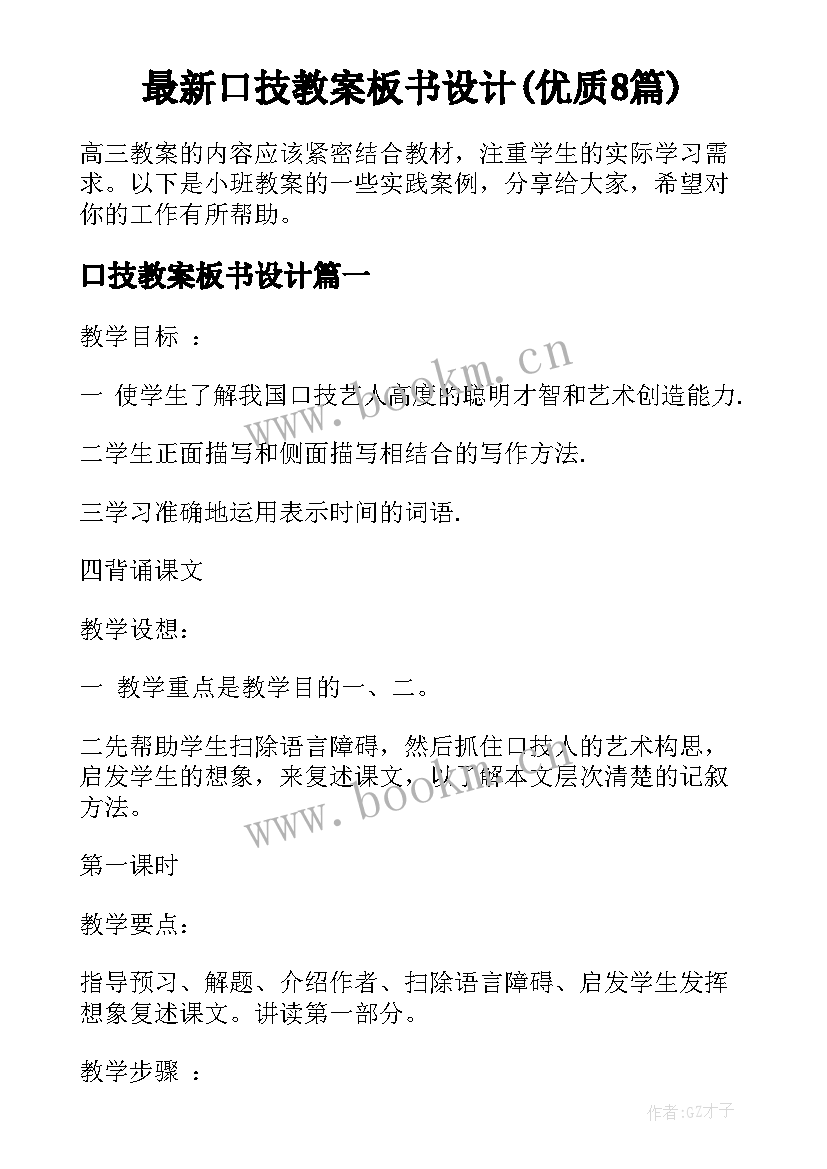 最新口技教案板书设计(优质8篇)

高三教案的内容应该紧密结合教材，注重学生的实际学习需求。以下是小班教案的一些实践案例，分享给大家，希望对你的工作有所帮助。

口技教案板书设计篇一

教学目标 ：

一 使学生了解我国口技艺人高度的聪明才智和艺术创造能力.

二学生正面描写和侧面描写相结合的写作方法.

三学习准确地运用表示时间的词语.

四背诵课文

教学设想：

一 教学重点是教学目的一、二。

二先帮助学生扫除语言障碍，然后抓住口技人的艺术构思，启发学生的想象，来复述课文，以了解本文层次清楚的记叙方法。

第一课时

教学要点：

指导预习、解题、介绍作者、扫除语言障碍、启发学生发挥想象复述课文。讲读第一部分。

教学步骤 ：

www.bookm.cn

www.bookm.cn

作者:GZ才子